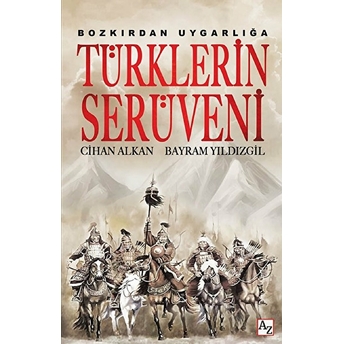 BOZKIRDAN UYGARLIĞA

TÜRKLERİN SERÜVENİ

CİHAN ALKAN BAYRAM YILDIZGİL

AZ